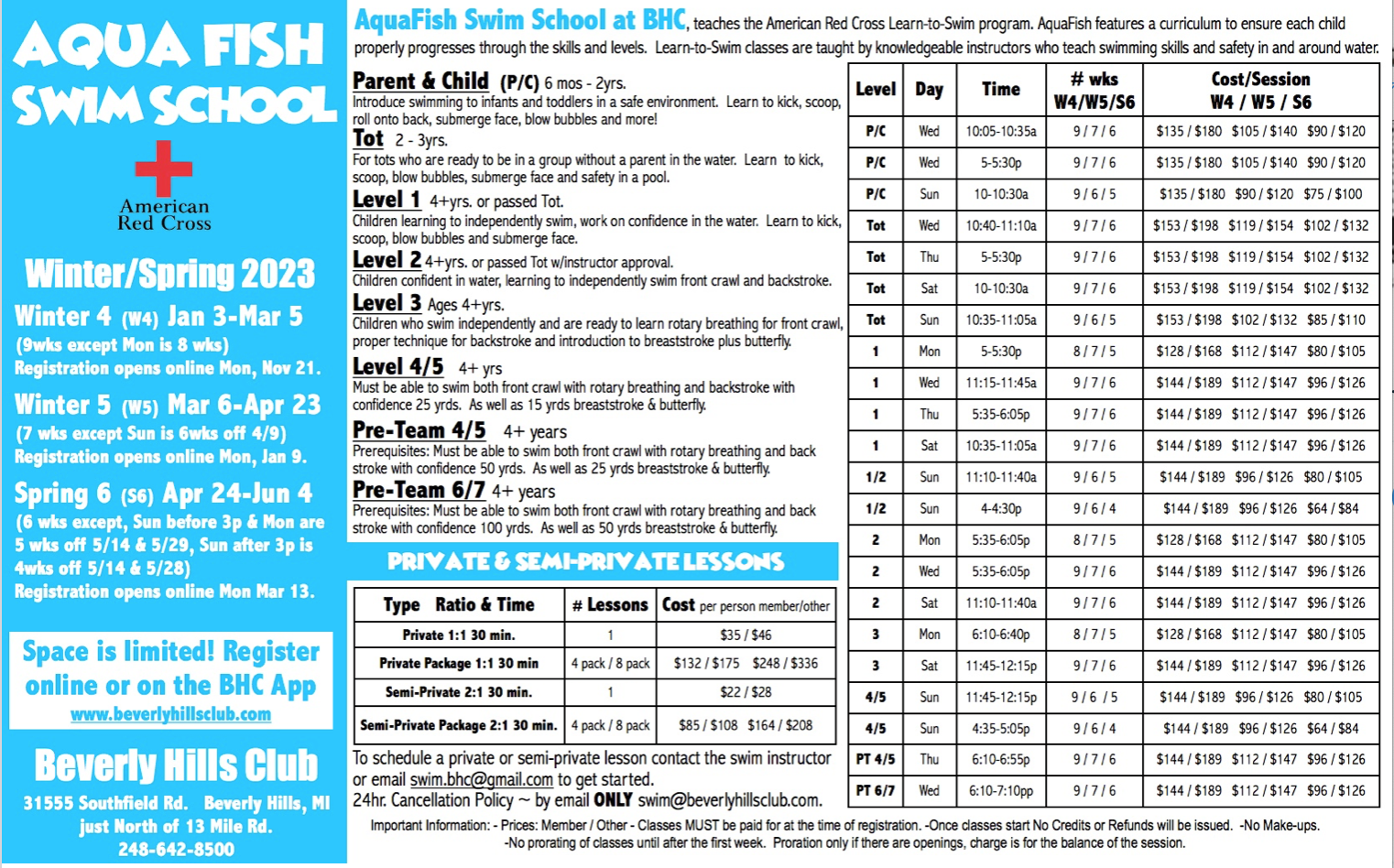 AQUA FISH SWIM SCHOOL

American Red Cross

Winter/Spring 2023

Winter 4 (W4) Jan 3-Mar 5
(9wks except Mon is 8 wks)
Registration opens online Mon, Nov 21.

Winter 5 (W5) Mar 6-Apr 23
(7 wks except Sun is 6wks off 4/9)
Registration opens online Mon, Jan 9.

Spring 6 (S6) Apr 24-Jun 4
(6 wks except, Sun before 3p & Mon are 5 wks off 5/14 & 5/29, Sun after 3p is 4wks off 5/14 & 5/28)
Registration opens online Mon Mar 13.

Space is limited! Register online or on the BHC App
www.beverlyhillsclub.com

Beverly Hills Club
31555 Southfield Rd. Beverly Hills, MI just North of 13 Mile Rd.
248-642-8500

AquaFish Swim School at BHC, teaches the American Red Cross Learn-to-Swim program. AquaFish features a curriculum to ensure each child properly progresses through the skills and levels. Learn-to-Swim classes are taught by knowledgeable instructors who teach swimming skills and safety in and around water.

Parent & Child (P/C) 6 mos - 2yrs.
Introduce swimming to infants and toddlers in a safe environment. Learn to kick, scoop, roll onto back, submerge face, blow bubbles and more!

Tot 2 - 3yrs.
For tots who are ready to be in a group without a parent in the water. Learn to kick, scoop, blow bubbles, submerge face and safety in a pool.

Level 1 4+yrs. or passed Tot.
Children learning to independently swim, work on confidence in the water. Learn to kick, scoop, blow bubbles and submerge face.

Level 2 4+yrs. or passed Tot w/instructor approval.
Children confident in water, learning to independently swim front crawl and backstroke.

Level 3 Ages 4+yrs.
Children who swim independently and are ready to learn rotary breathing for front crawl, proper technique for backstroke and introduction to breaststroke plus butterfly.

Level 4/5 4+ yrs
Must be able to swim both front crawl with rotary breathing and backstroke with confidence 25 yrds. As well as 15 yrds breaststroke & butterfly.

Pre-Team 4/5 4+ years
Prerequisites: Must be able to swim both front crawl with rotary breathing and back stroke with confidence 50 yrds. As well as 25 yrds breaststroke & butterfly.

Pre-Team 6/7 4+ years
Prerequisites: Must be able to swim both front crawl with rotary breathing and back stroke with confidence 100 yrds. As well as 50 yrds breaststroke & butterfly.

PRIVATE & SEMI-PRIVATE LESSONS

| Type Ratio & Time | # Lessons | Cost per person member/other |
|---|---|---|
| Private 1:1 30 min. | 1 | $35 / $46 |
| Private Package 1:1 30 min | 4 pack / 8 pack | $132 / $175 $248 / $336 |
| Semi-Private 2:1 30 min. | 1 | $22 / $28 |
| Semi-Private Package 2:1 30 min. | 4 pack / 8 pack | $85 / $108 $164 / $208 |

To schedule a private or semi-private lesson contact the swim instructor or email swim.bhc@gmail.com to get started.
24hr. Cancellation Policy ~ by email ONLY swim@beverlyhillsclub.com.

| Level | Day | Time | # wks W4/W5/S6 | Cost/Session W4 / W5 / S6 |
|---|---|---|---|---|
| P/C | Wed | 10:05-10:35a | 9 / 7 / 6 | $135 / $180 $105 / $140 $90 / $120 |
| P/C | Wed | 5-5:30p | 9 / 7 / 6 | $135 / $180 $105 / $140 $90 / $120 |
| P/C | Sun | 10-10:30a | 9 / 6 / 5 | $135 / $180 $90 / $120 $75 / $100 |
| Tot | Wed | 10:40-11:10a | 9 / 7 / 6 | $153 / $198 $119 / $154 $102 / $132 |
| Tot | Thu | 5-5:30p | 9 / 7 / 6 | $153 / $198 $119 / $154 $102 / $132 |
| Tot | Sat | 10-10:30a | 9 / 7 / 6 | $153 / $198 $119 / $154 $102 / $132 |
| Tot | Sun | 10:35-11:05a | 9 / 6 / 5 | $153 / $198 $102 / $132 $85 / $110 |
| 1 | Mon | 5-5:30p | 8 / 7 / 5 | $128 / $168 $112 / $147 $80 / $105 |
| 1 | Wed | 11:15-11:45a | 9 / 7 / 6 | $144 / $189 $112 / $147 $96 / $126 |
| 1 | Thu | 5:35-6:05p | 9 / 7 / 6 | $144 / $189 $112 / $147 $96 / $126 |
| 1 | Sat | 10:35-11:05a | 9 / 7 / 6 | $144 / $189 $112 / $147 $96 / $126 |
| 1/2 | Sun | 11:10-11:40a | 9 / 6 / 5 | $144 / $189 $96 / $126 $80 / $105 |
| 1/2 | Sun | 4-4:30p | 9 / 6 / 4 | $144 / $189 $96 / $126 $64 / $84 |
| 2 | Mon | 5:35-6:05p | 8 / 7 / 5 | $128 / $168 $112 / $147 $80 / $105 |
| 2 | Wed | 5:35-6:05p | 9 / 7 / 6 | $144 / $189 $112 / $147 $96 / $126 |
| 2 | Sat | 11:10-11:40a | 9 / 7 / 6 | $144 / $189 $112 / $147 $96 / $126 |
| 3 | Mon | 6:10-6:40p | 8 / 7 / 5 | $128 / $168 $112 / $147 $80 / $105 |
| 3 | Sat | 11:45-12:15p | 9 / 7 / 6 | $144 / $189 $112 / $147 $96 / $126 |
| 4/5 | Sun | 11:45-12:15p | 9 / 6 / 5 | $144 / $189 $96 / $126 $80 / $105 |
| 4/5 | Sun | 4:35-5:05p | 9 / 6 / 4 | $144 / $189 $96 / $126 $64 / $84 |
| PT 4/5 | Thu | 6:10-6:55p | 9 / 7 / 6 | $144 / $189 $112 / $147 $96 / $126 |
| PT 6/7 | Wed | 6:10-7:10pp | 9 / 7 / 6 | $144 / $189 $112 / $147 $96 / $126 |

Important Information: - Prices: Member / Other - Classes MUST be paid for at the time of registration. -Once classes start No Credits or Refunds will be issued. -No Make-ups. -No prorating of classes until after the first week. Proration only if there are openings, charge is for the balance of the session.